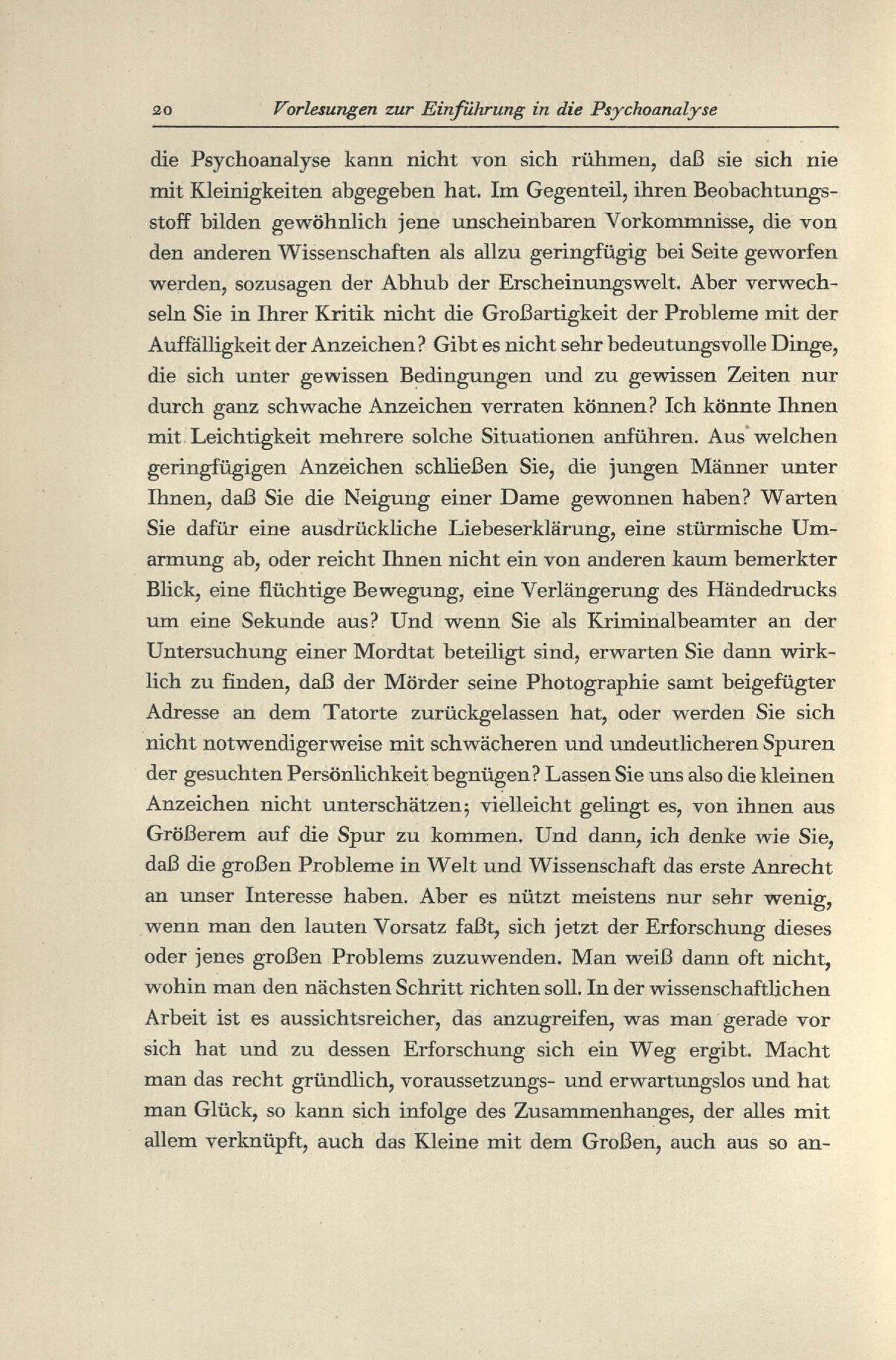 20 Vorlesungen zur Einführung in die Psychoanalyse

die Psychoanalyse kann nicht von sich rühmen, daß sie sich nie mit Kleinigkeiten abgegeben hat. Im Gegenteil, ihren Beobachtungsstoff bilden gewöhnlich jene unscheinbaren Vorkommnisse, die von den anderen Wissenschaften als allzu geringfügig bei Seite geworfen werden, sozusagen der Abhub der Erscheinungswelt. Aber verwechseln Sie in Ihrer Kritik nicht die Großartigkeit der Probleme mit der Auffälligkeit der Anzeichen? Gibt es nicht sehr bedeutungsvolle Dinge, die sich unter gewissen Bedingungen und zu gewissen Zeiten nur durch ganz schwache Anzeichen verraten können? Ich könnte Ihnen mit Leichtigkeit mehrere solche Situationen anführen. Aus welchen geringfügigen Anzeichen schließen Sie, die jungen Männer unter Ihnen, daß Sie die Neigung einer Dame gewonnen haben? Warten Sie dafür eine ausdrückliche Liebeserklärung, eine stürmische Umarmung ab, oder reicht Ihnen nicht ein von anderen kaum bemerkter Blick, eine flüchtige Bewegung, eine Verlängerung des Händedrucks um eine Sekunde aus? Und wenn Sie als Kriminalbeamter an der Untersuchung einer Mordtat beteiligt sind, erwarten Sie dann wirklich zu finden, daß der Mörder seine Photographie samt beigefügter Adresse an dem Tatorte zurückgelassen hat, oder werden Sie sich nicht notwendigerweise mit schwächeren und undeutlicheren Spuren der gesuchten Persönlichkeit begnügen? Lassen Sie uns also die kleinen Anzeichen nicht unterschätzen; vielleicht gelingt es, von ihnen aus Größerem auf die Spur zu kommen. Und dann, ich denke wie Sie, daß die großen Probleme in Welt und Wissenschaft das erste Anrecht an unser Interesse haben. Aber es nützt meistens nur sehr wenig, wenn man den lauten Vorsatz faßt, sich jetzt der Erforschung dieses oder jenes großen Problems zuzuwenden. Man weiß dann oft nicht, wohin man den nächsten Schritt richten soll. In der wissenschaftlichen Arbeit ist es aussichtsreicher, das anzugreifen, was man gerade vor sich hat und zu dessen Erforschung sich ein Weg ergibt. Macht man das recht gründlich, voraussetzungs- und erwartungslos und hat man Glück, so kann sich infolge des Zusammenhanges, der alles mit allem verknüpft, auch das Kleine mit dem Großen, auch aus so an-